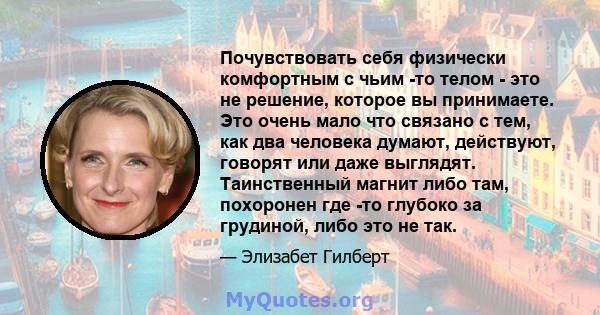 Почувствовать себя физически комфортным с чьим -то телом - это не решение, которое вы принимаете. Это очень мало что связано с тем, как два человека думают, действуют, говорят или даже выглядят. Таинственный магнит либо там, похоронен где -то глубоко за грудиной, либо это не так.

— Элизабет Гилберт

MyQuotes.org